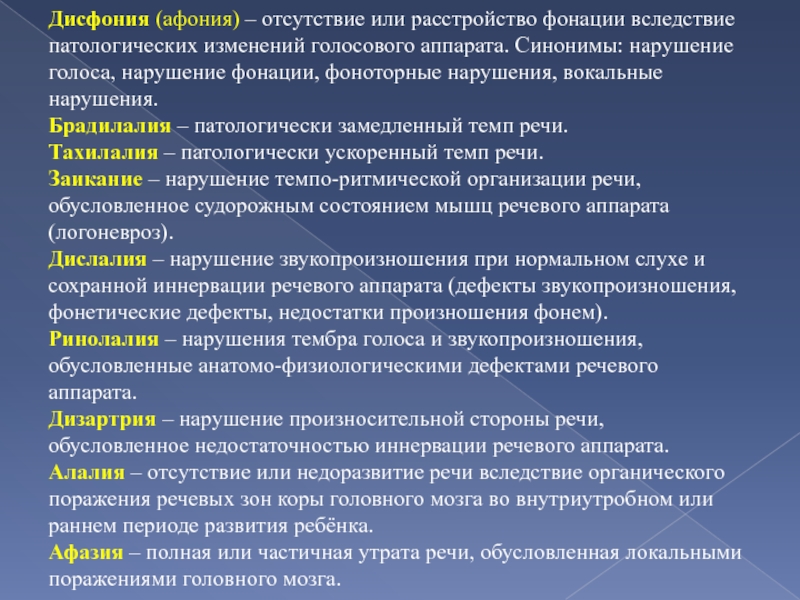 Дисфония (афония) – отсутствие или расстройство фонации вследствие патологических изменений голосового аппарата. Синонимы: нарушение голоса, нарушение фонации, фоноторные нарушения, вокальные нарушения.
Брадилалия – патологически замедленный темп речи.
Тахилалия – патологически ускоренный темп речи.
Заикание – нарушение темпо-ритмической организации речи, обусловленное судорожным состоянием мышц речевого аппарата (логоневроз).
Дислалия – нарушение звукопроизношения при нормальном слухе и сохранной иннервации речевого аппарата (дефекты звукопроизношения, фонетические дефекты, недостатки произношения фонем).
Ринолалия – нарушения тембра голоса и звукопроизношения, обусловленные анатомо-физиологическими дефектами речевого аппарата.
Дизартрия – нарушение произносительной стороны речи, обусловленное недостаточностью иннервации речевого аппарата.
Алалия – отсутствие или недоразвитие речи вследствие органического поражения речевых зон коры головного мозга во внутриутробном или раннем периоде развития ребёнка.
Афазия – полная или частичная утрата речи, обусловленная локальными поражениями головного мозга.